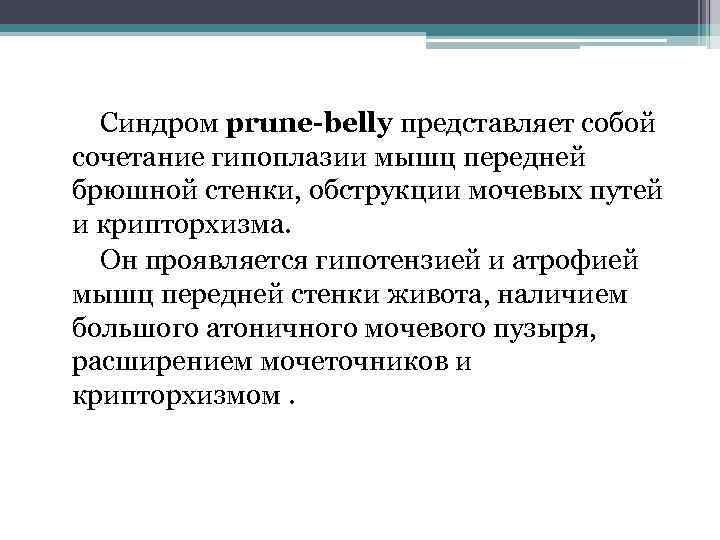 Синдром prune-belly представляет собой сочетание гипоплазии мышц передней брюшной стенки, обструкции мочевых путей и крипторхизма.

Он проявляется гипотензией и атрофией мышц передней стенки живота, наличием большого атоничного мочевого пузыря, расширением мочеточников и крипторхизмом .